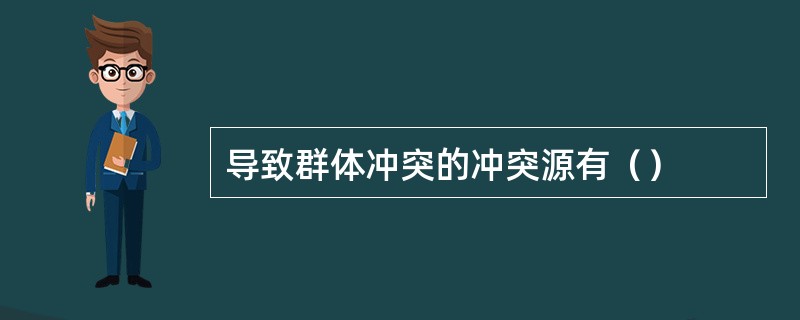 导致群体冲突的冲突源有（）